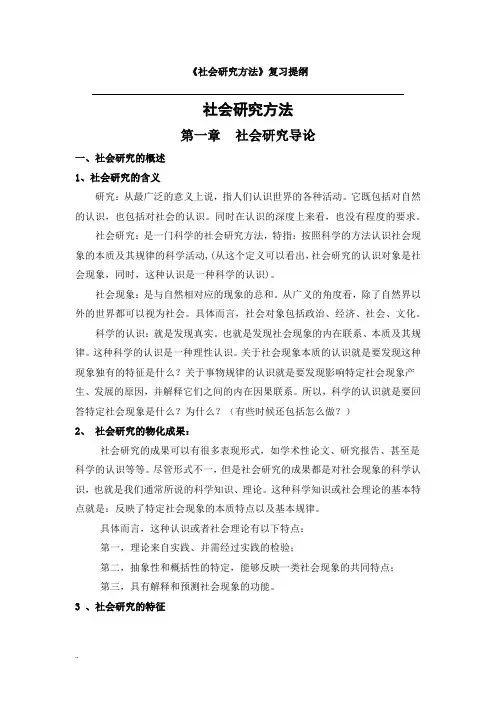 《社会研究方法》复习提纲

社会研究方法

第一章　社会研究导论

一、社会研究的概述

1、社会研究的含义

研究：从最广泛的意义上说，指人们认识世界的各种活动。它既包括对自然的认识，也包括对社会的认识。同时在认识的深度上来看，也没有程度的要求。

社会研究：是一门科学的社会研究方法，特指：按照科学的方法认识社会现象的本质及其规律的科学活动，（从这个定义可以看出，社会研究的认识对象是社会现象，同时，这种认识是一种科学的认识）。

社会现象：是与自然相对应的现象的总和。从广义的角度看，除了自然界以外的世界都可以视为社会。具体而言，社会对象包括政治、经济、社会、文化。

科学的认识：就是发现真实。也就是发现社会现象的内在联系、本质及其规律。这种科学的认识是一种理性认识。关于社会现象本质的认识就是要发现这种现象独有的特征是什么？关于事物规律的认识就是要发现影响特定社会现象产生、发展的原因，并解释它们之间的内在因果联系。所以，科学的认识就是要回答特定社会现象是什么？为什么？（有些时候还包括怎么做？）

2、　社会研究的物化成果：

社会研究的成果可以有很多表现形式，如学术性论文、研究报告、甚至是科学的认识等等。尽管形式不一，但是社会研究的成果都是对社会现象的科学认识，也就是我们通常所说的科学知识、理论。这种科学知识或社会理论的基本特点就是：反映了特定社会现象的本质特点以及基本规律。

具体而言，这种认识或者社会理论有以下特点：

第一，理论来自实践、并需经过实践的检验；

第二，抽象性和概括性的特定，能够反映一类社会现象的共同特点；

第三，具有解释和预测社会现象的功能。

3 、社会研究的特征